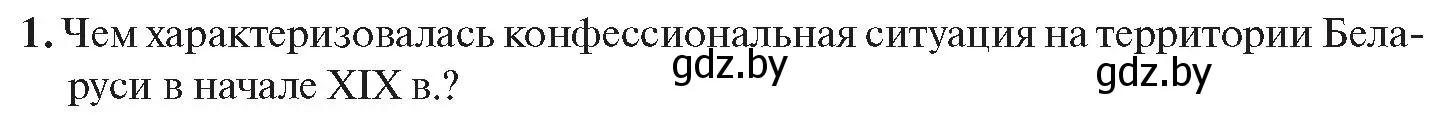 1. Чем характеризовалась конфессиональная ситуация на территории Беларуси в начале XIX в.?

gdz.by gdz.by